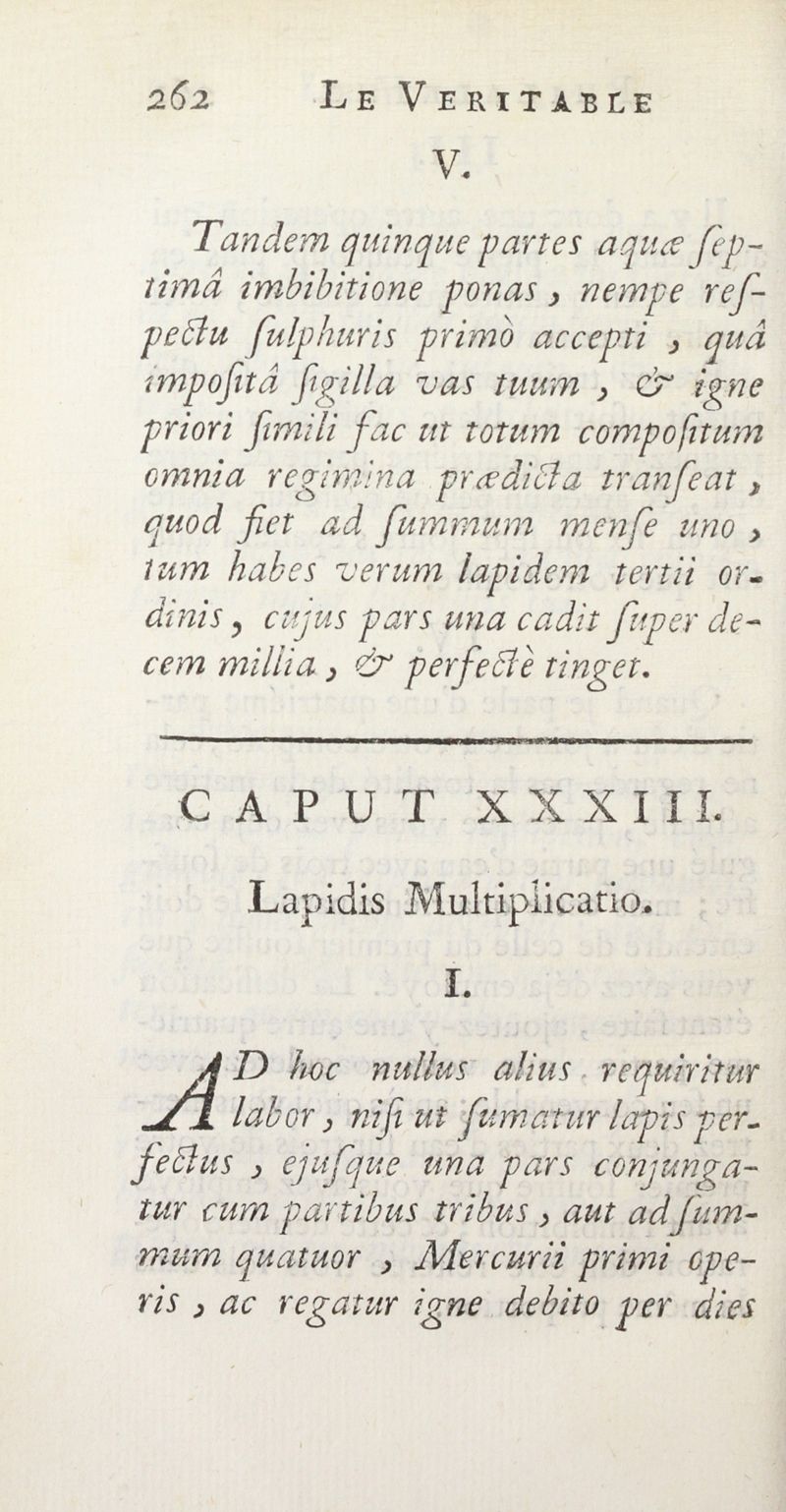 262 LE VERITABLE

V.

Tandem quinque partes aquæ ſeptimâ imbibitione ponas, nempe reſpectu ſulphuris primò accepti, quâ impoſitâ ſigilla vas tuum, & igne priori ſimili fac ut totum compoſitum omnia regimina prædicta tranſeat, quod fiet ad ſummum menſe uno, tum habes verum lapidem tertii ordinis, cujus pars una cadit ſuper decem millia, & perfectè tinget.

CAPUT XXXIII.

Lapidis Multiplicatio.

I.

AD hoc nullus alius requiritur labor, niſi ut ſumatur lapis perfectus, ejuſque una pars conjungatur cum partibus tribus, aut ad ſummum quatuor, Mercurii primi operis, ac regatur igne debito per dies